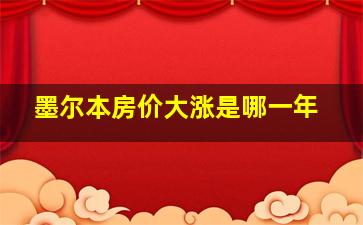 墨尔本房价大涨是哪一年